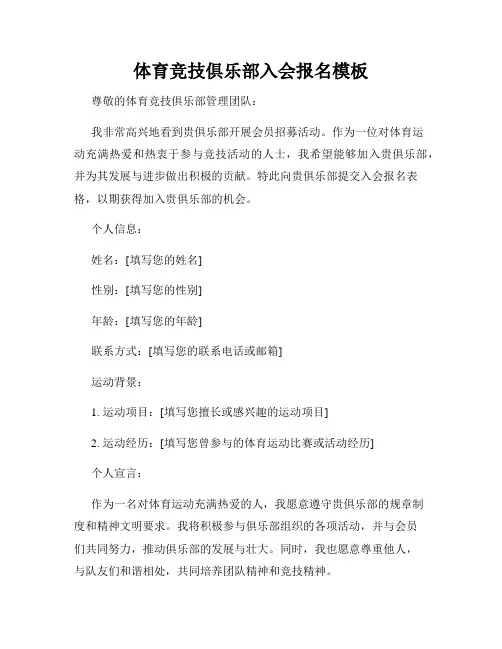 体育竞技俱乐部入会报名模板

尊敬的体育竞技俱乐部管理团队：

我非常高兴地看到贵俱乐部开展会员招募活动。作为一位对体育运动充满热爱和热衷于参与竞技活动的人士，我希望能够加入贵俱乐部，并为其发展与进步做出积极的贡献。特此向贵俱乐部提交入会报名表格，以期获得加入贵俱乐部的机会。

个人信息：

姓名：[填写您的姓名]

性别：[填写您的性别]

年龄：[填写您的年龄]

联系方式：[填写您的联系电话或邮箱]

运动背景：

1. 运动项目：[填写您擅长或感兴趣的运动项目]

2. 运动经历：[填写您曾参与的体育运动比赛或活动经历]

个人宣言：

作为一名对体育运动充满热爱的人，我愿意遵守贵俱乐部的规章制度和精神文明要求。我将积极参与俱乐部组织的各项活动，并与会员们共同努力，推动俱乐部的发展与壮大。同时，我也愿意尊重他人，与队友们和谐相处，共同培养团队精神和竞技精神。